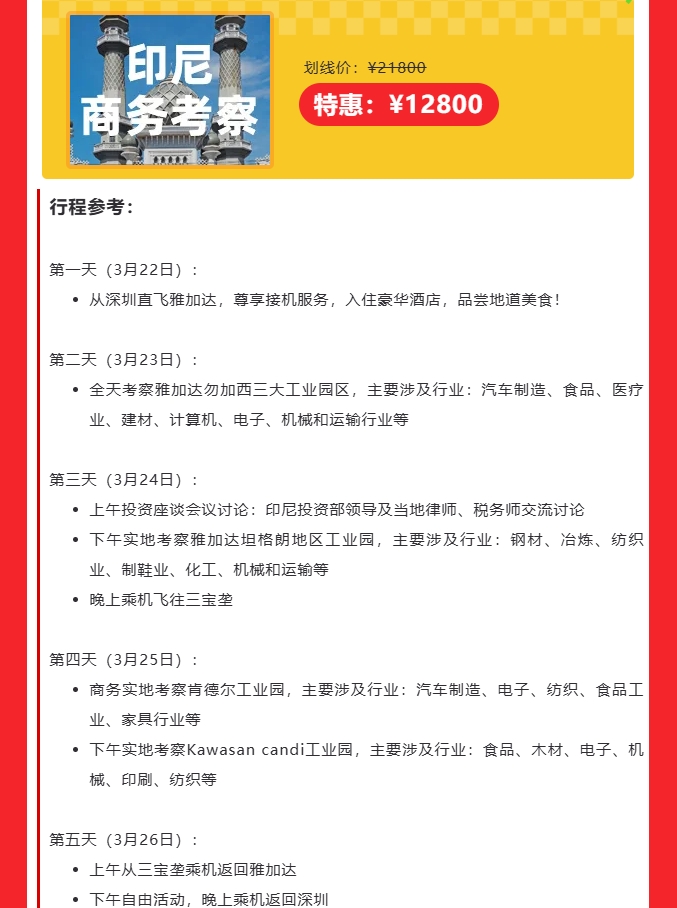 印尼
商务考察

划线价：¥21800

特惠：¥12800

行程参考：

第一天（3月22日）：

- 从深圳直飞雅加达，尊享接机服务，入住豪华酒店，品尝地道美食！

第二天（3月23日）：

- 全天考察雅加达勿加西三大工业园区，主要涉及行业：汽车制造、食品、医疗业、建材、计算机、电子、机械和运输行业等

第三天（3月24日）：

- 上午投资座谈会议讨论：印尼投资部领导及当地律师、税务师交流讨论
- 下午实地考察雅加达坦格朗地区工业园，主要涉及行业：钢材、冶炼、纺织业、制鞋业、化工、机械和运输等
- 晚上乘机飞往三宝垄

第四天（3月25日）：

- 商务实地考察肯德尔工业园，主要涉及行业：汽车制造、电子、纺织、食品工业、家具行业等
- 下午实地考察Kawasan candi工业园，主要涉及行业：食品、木材、电子、机械、印刷、纺织等

第五天（3月26日）：

- 上午从三宝垄乘机返回雅加达
- 下午自由活动，晚上乘机返回深圳